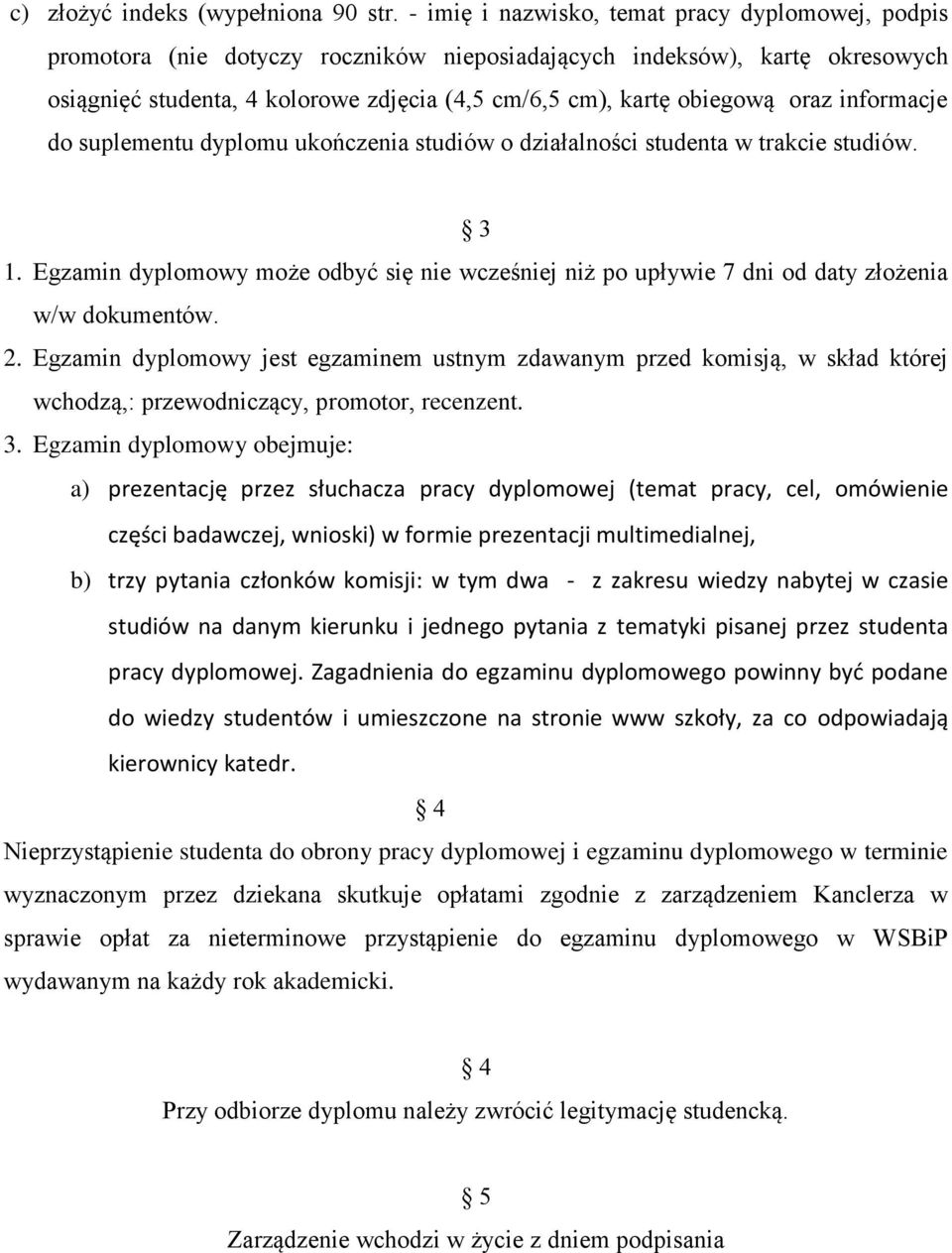 c) złożyć indeks (wypełniona 90 str. - imię i nazwisko, temat pracy dyplomowej, podpis promotora (nie dotyczy roczników nieposiadających indeksów), kartę okresowych osiągnięć studenta, 4 kolorowe zdjęcia (4,5 cm/6,5 cm), kartę obiegową oraz informacje do suplementu dyplomu ukończenia studiów o działalności studenta w trakcie studiów.

§ 3

1. Egzamin dyplomowy może odbyć się nie wcześniej niż po upływie 7 dni od daty złożenia w/w dokumentów.
2. Egzamin dyplomowy jest egzaminem ustnym zdawanym przed komisją, w skład której wchodzą,: przewodniczący, promotor, recenzent.
3. Egzamin dyplomowy obejmuje:
a) prezentację przez słuchacza pracy dyplomowej (temat pracy, cel, omówienie części badawczej, wnioski) w formie prezentacji multimedialnej,
b) trzy pytania członków komisji: w tym dwa - z zakresu wiedzy nabytej w czasie studiów na danym kierunku i jednego pytania z tematyki pisanej przez studenta pracy dyplomowej. Zagadnienia do egzaminu dyplomowego powinny być podane do wiedzy studentów i umieszczone na stronie www szkoły, za co odpowiadają kierownicy katedr.

§ 4

Nieprzystąpienie studenta do obrony pracy dyplomowej i egzaminu dyplomowego w terminie wyznaczonym przez dziekana skutkuje opłatami zgodnie z zarządzeniem Kanclerza w sprawie opłat za nieterminowe przystąpienie do egzaminu dyplomowego w WSBiP wydawanym na każdy rok akademicki.

§ 4

Przy odbiorze dyplomu należy zwrócić legitymację studencką.

§ 5

Zarządzenie wchodzi w życie z dniem podpisania